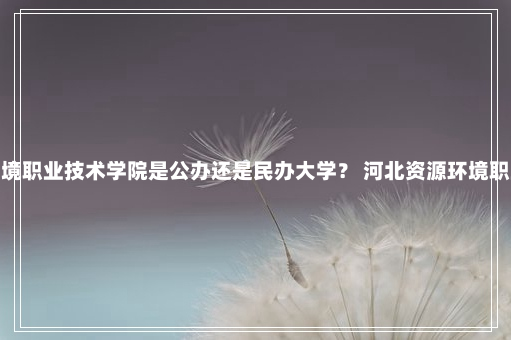 境职业技术学院是公办还是民办大学？ 河北资源环境职